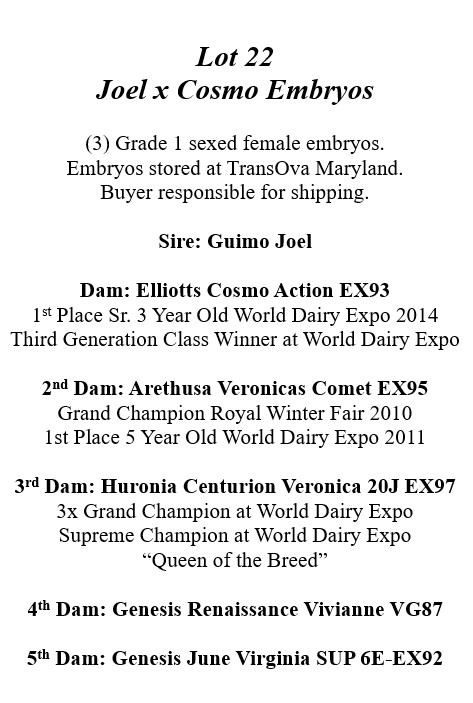 Lot 22
Joel x Cosmo Embryos

(3) Grade 1 sexed female embryos.
Embryos stored at TransOva Maryland.
Buyer responsible for shipping.

Sire: Guimo Joel

Dam: Elliotts Cosmo Action EX93
1st Place Sr. 3 Year Old World Dairy Expo 2014
Third Generation Class Winner at World Dairy Expo

2nd Dam: Arethusa Veronicas Comet EX95
Grand Champion Royal Winter Fair 2010
1st Place 5 Year Old World Dairy Expo 2011

3rd Dam: Huronia Centurion Veronica 20J EX97
3x Grand Champion at World Dairy Expo
Supreme Champion at World Dairy Expo
"Queen of the Breed"

4th Dam: Genesis Renaissance Vivianne VG87

5th Dam: Genesis June Virginia SUP 6E-EX92